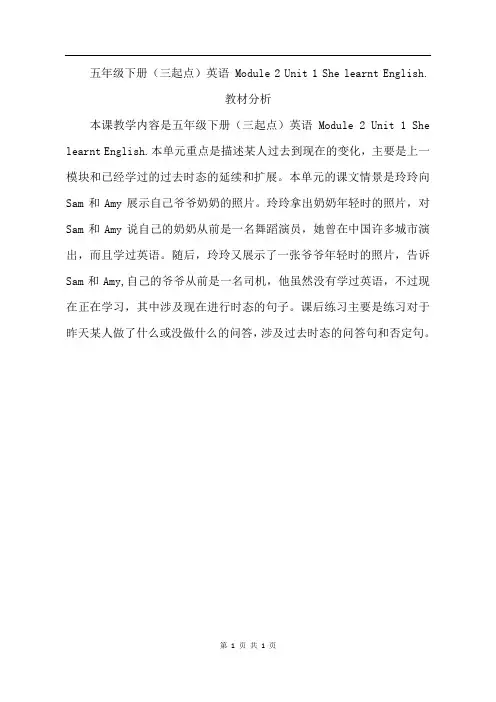 五年级下册（三起点）英语 Module 2 Unit 1 She learnt English.

教材分析

本课教学内容是五年级下册（三起点）英语 Module 2 Unit 1 She learnt English.本单元重点是描述某人过去到现在的变化，主要是上一模块和已经学过的过去时态的延续和扩展。本单元的课文情景是玲玲向 Sam 和 Amy 展示自己爷爷奶奶的照片。玲玲拿出奶奶年轻时的照片，对 Sam 和 Amy 说自己的奶奶从前是一名舞蹈演员，她曾在中国许多城市演出，而且学过英语。随后，玲玲又展示了一张爷爷年轻时的照片，告诉 Sam 和 Amy,自己的爷爷从前是一名司机，他虽然没有学过英语，不过现在正在学习，其中涉及现在进行时态的句子。课后练习主要是练习对于昨天某人做了什么或没做什么的问答，涉及过去时态的问答句和否定句。

第 1 页 共 1 页